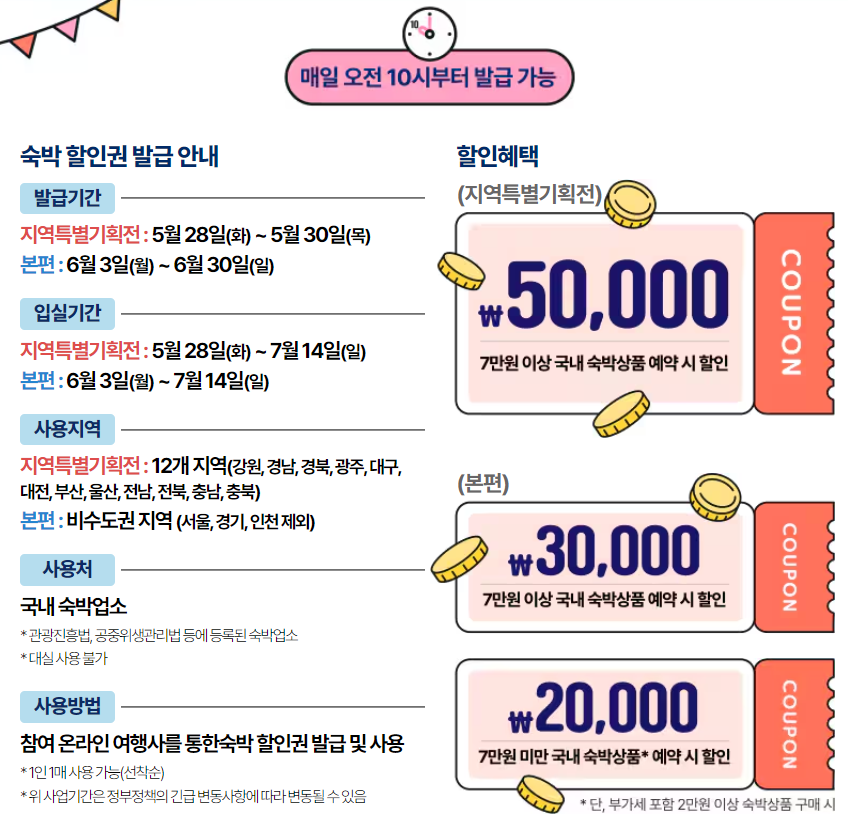 10

매일 오전 10시부터 발급 가능

숙박 할인권 발급 안내

발급기간

지역특별기획전 : 5월 28일(화) ~ 5월 30일(목)
본편 : 6월 3일(월) ~ 6월 30일(일)

입실기간

지역특별기획전 : 5월 28일(화) ~ 7월 14일(일)
본편 : 6월 3일(월) ~ 7월 14일(일)

사용지역

지역특별기획전 : 12개 지역(강원, 경남, 경북, 광주, 대구, 대전, 부산, 울산, 전남, 전북, 충남, 충북)
본편 : 비수도권 지역 (서울, 경기, 인천 제외)

사용처

국내 숙박업소
* 관광진흥법, 공중위생관리법 등에 등록된 숙박업소
* 대실 사용 불가

사용방법

참여 온라인 여행사를 통한숙박 할인권 발급 및 사용
* 1인 1매 사용 가능(선착순)
* 위 사업기간은 정부정책의 긴급 변동사항에 따라 변동될 수 있음

할인혜택

(지역특별기획전)

₩50,000
7만원 이상 국내 숙박상품 예약 시 할인
COUPON

(본편)

₩30,000
7만원 이상 국내 숙박상품 예약 시 할인
COUPON

₩20,000
7만원 미만 국내 숙박상품* 예약 시 할인
COUPON

* 단, 부가세 포함 2만원 이상 숙박상품 구매 시